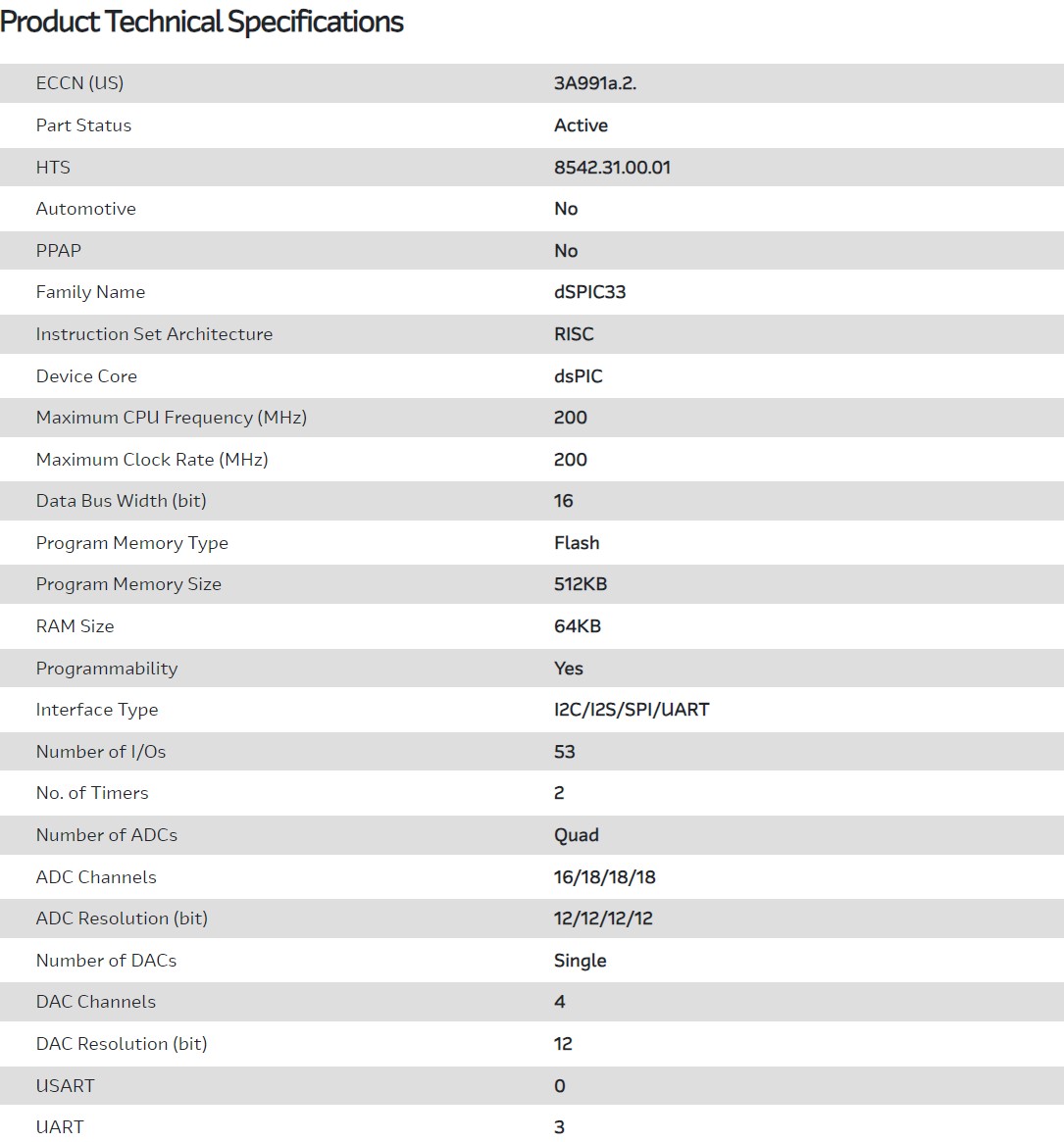 Product Technical Specifications

| | |
|---|---|
| ECCN (US) | 3A991a.2. |
| Part Status | Active |
| HTS | 8542.31.00.01 |
| Automotive | No |
| PPAP | No |
| Family Name | dSPIC33 |
| Instruction Set Architecture | RISC |
| Device Core | dsPIC |
| Maximum CPU Frequency (MHz) | 200 |
| Maximum Clock Rate (MHz) | 200 |
| Data Bus Width (bit) | 16 |
| Program Memory Type | Flash |
| Program Memory Size | 512KB |
| RAM Size | 64KB |
| Programmability | Yes |
| Interface Type | I2C/I2S/SPI/UART |
| Number of I/Os | 53 |
| No. of Timers | 2 |
| Number of ADCs | Quad |
| ADC Channels | 16/18/18/18 |
| ADC Resolution (bit) | 12/12/12/12 |
| Number of DACs | Single |
| DAC Channels | 4 |
| DAC Resolution (bit) | 12 |
| USART | 0 |
| UART | 3 |